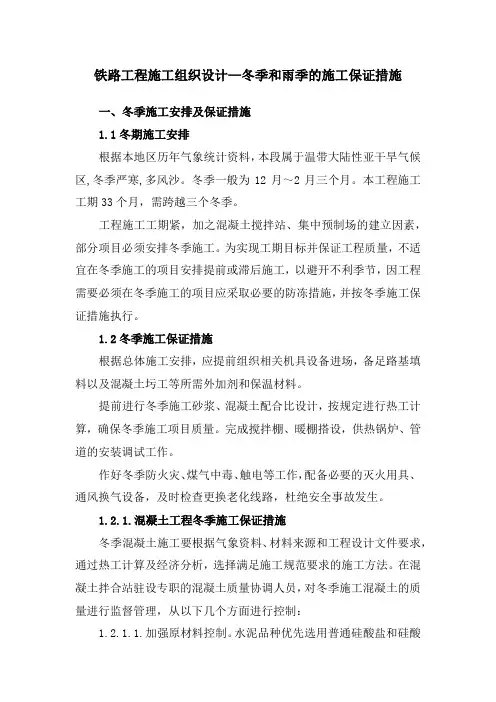 铁路工程施工组织设计—冬季和雨季的施工保证措施

一、冬季施工安排及保证措施

1.1 冬期施工安排

根据本地区历年气象统计资料，本段属于温带大陆性亚干旱气候区,冬季严寒,多风沙。冬季一般为 12 月～2 月三个月。本工程施工工期 33 个月，需跨越三个冬季。

工程施工工期紧，加之混凝土搅拌站、集中预制场的建立因素，部分项目必须安排冬季施工。为实现工期目标并保证工程质量，不适宜在冬季施工的项目安排提前或滞后施工，以避开不利季节，因工程需要必须在冬季施工的项目应采取必要的防冻措施，并按冬季施工保证措施执行。

1.2 冬季施工保证措施

根据总体施工安排，应提前组织相关机具设备进场，备足路基填料以及混凝土圬工等所需外加剂和保温材料。

提前进行冬季施工砂浆、混凝土配合比设计，按规定进行热工计算，确保冬季施工项目质量。完成搅拌棚、暖棚搭设，供热锅炉、管道的安装调试工作。

作好冬季防火灾、煤气中毒、触电等工作，配备必要的灭火用具、通风换气设备，及时检查更换老化线路，杜绝安全事故发生。

1.2.1.混凝土工程冬季施工保证措施

冬季混凝土施工要根据气象资料、材料来源和工程设计文件要求，通过热工计算及经济分析，选择满足施工规范要求的施工方法。在混凝土拌合站驻设专职的混凝土质量协调人员，对冬季施工混凝土的质量进行监督管理，从以下几个方面进行控制：

1.2.1.1.加强原材料控制。水泥品种优先选用普通硅酸盐和硅酸